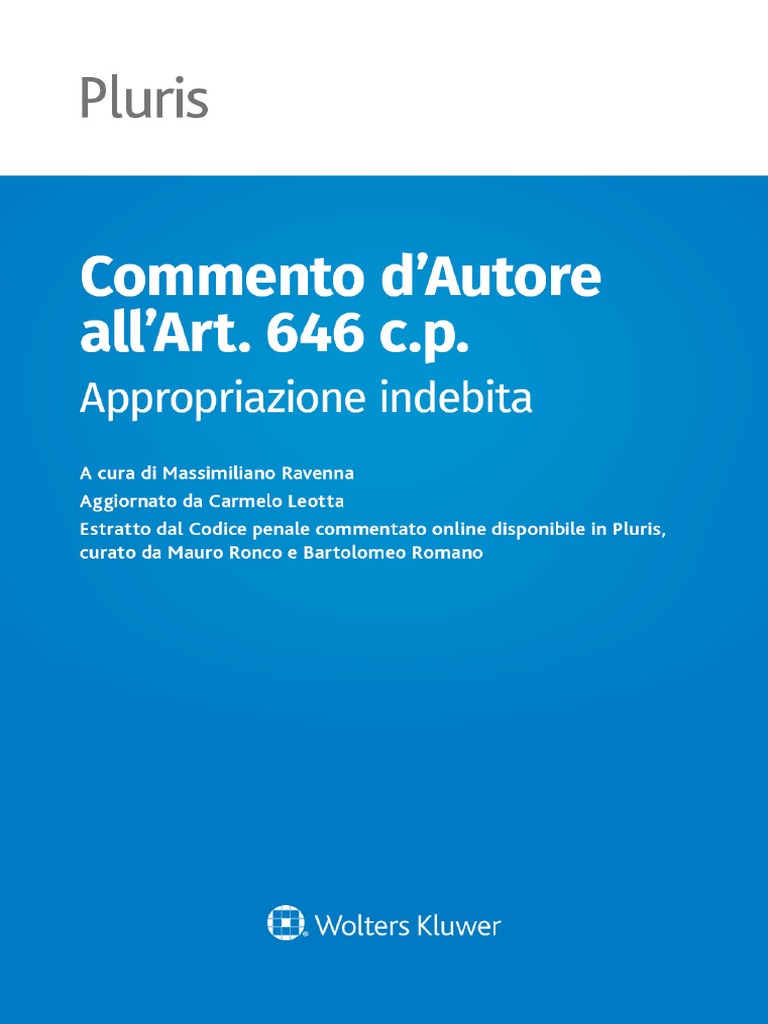 Pluris

Commento d'Autore all'Art. 646 c.p.

Appropriazione indebita

A cura di Massimiliano Ravenna

Aggiornato da Carmelo Leotta

Estratto dal Codice penale commentato online disponibile in Pluris, curato da Mauro Ronco e Bartolomeo Romano

Wolters Kluwer